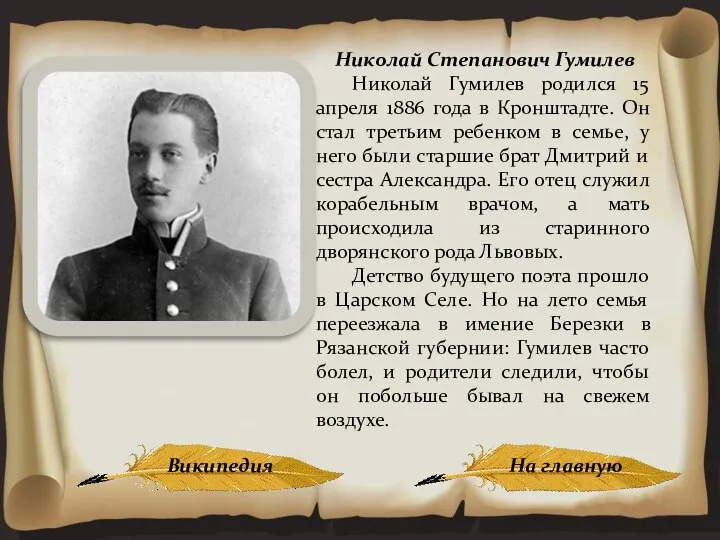 Николай Степанович Гумилев

Николай Гумилев родился 15 апреля 1886 года в Кронштадте. Он стал третьим ребенком в семье, у него были старшие брат Дмитрий и сестра Александра. Его отец служил корабельным врачом, а мать происходила из старинного дворянского рода Львовых.

Детство будущего поэта прошло в Царском Селе. Но на лето семья переезжала в имение Березки в Рязанской губернии: Гумилев часто болел, и родители следили, чтобы он побольше бывал на свежем воздухе.

Википедия

На главную